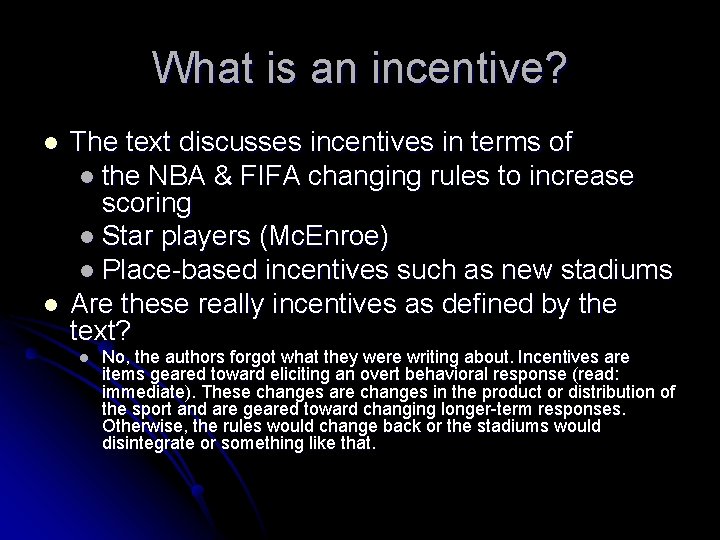 What is an incentive?

- The text discusses incentives in terms of
  - the NBA & FIFA changing rules to increase scoring
  - Star players (McEnroe)
  - Place-based incentives such as new stadiums
- Are these really incentives as defined by the text?
  - No, the authors forgot what they were writing about. Incentives are items geared toward eliciting an overt behavioral response (read: immediate). These changes are changes in the product or distribution of the sport and are geared toward changing longer-term responses. Otherwise, the rules would change back or the stadiums would disintegrate or something like that.